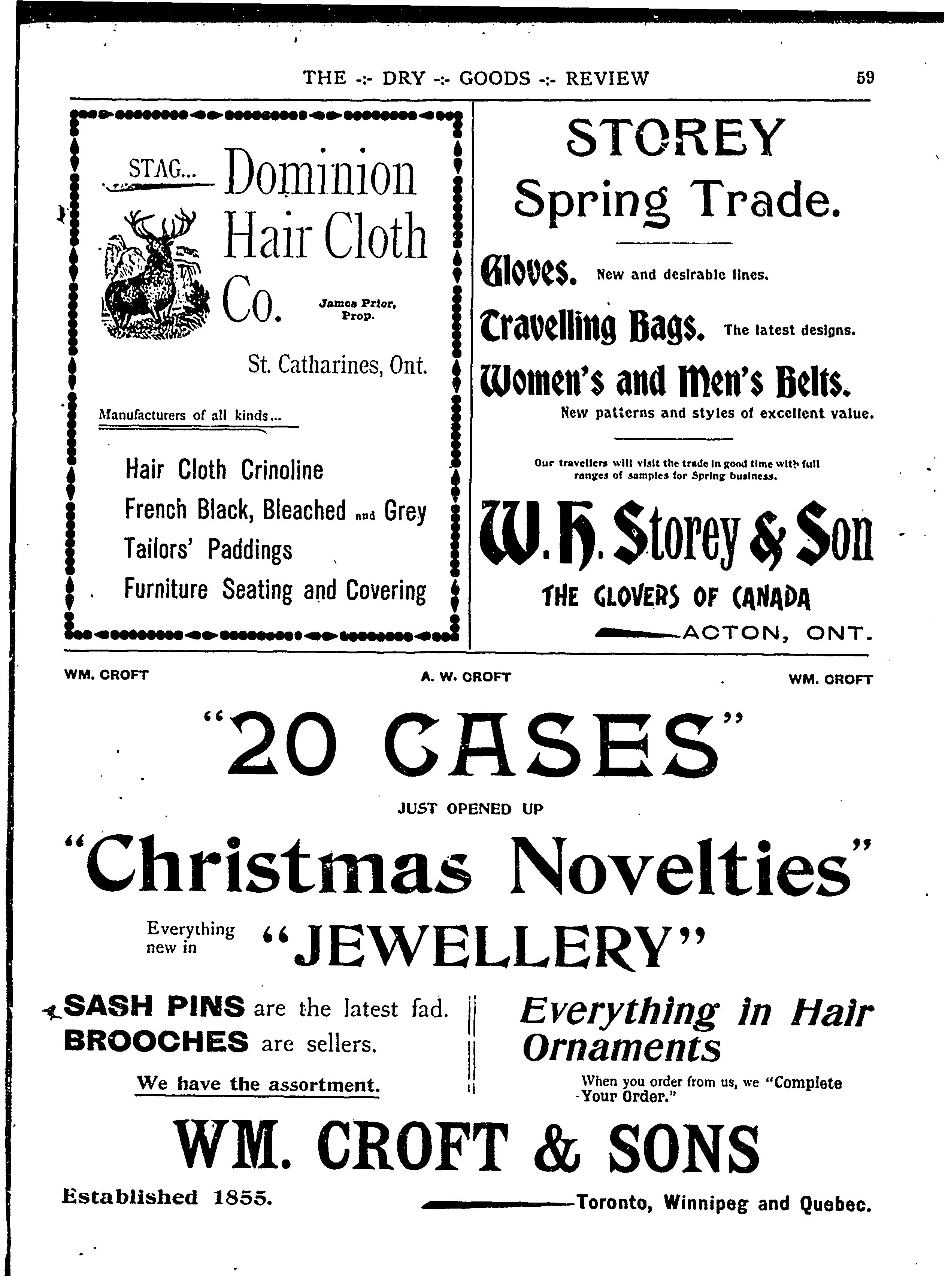 THE -:- DRY -:- GOODS -:- REVIEW 59

STAG... Dominion Hair Cloth Co.

James Prior, Prop.

St. Catharines, Ont.

Manufacturers of all kinds...

Hair Cloth Crinoline
French Black, Bleached and Grey
Tailors' Paddings
Furniture Seating and Covering

STOREY

Spring Trade.

Gloves. New and desirable lines.

Travelling Bags. The latest designs.

Women's and Men's Belts. New patterns and styles of excellent value.

Our travellers will visit the trade in good time with full ranges of samples for Spring business.

W. H. Storey & Son

THE GLOVERS OF CANADA

ACTON, ONT.

WM. CROFT A. W. CROFT WM. CROFT

"20 CASES"

JUST OPENED UP

"Christmas Novelties"

Everything new in "JEWELLERY"

SASH PINS are the latest fad.
BROOCHES are sellers.

We have the assortment.

Everything in Hair Ornaments

When you order from us, we "Complete Your Order."

WM. CROFT & SONS

Established 1855.

Toronto, Winnipeg and Quebec.